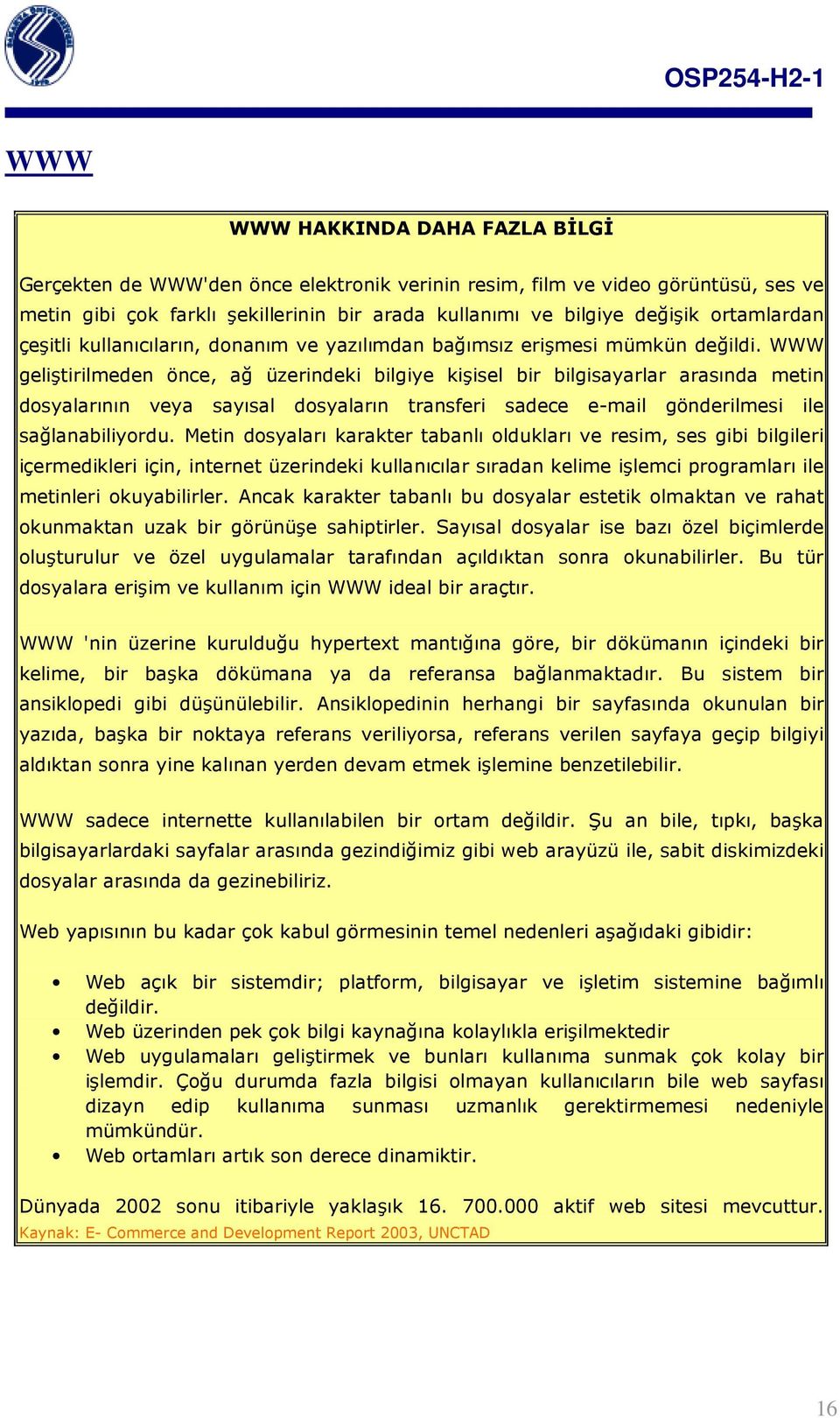 OSP254-H2-1

WWW

WWW HAKKINDA DAHA FAZLA BİLGİ

Gerçekten de WWW'den önce elektronik verinin resim, film ve video görüntüsü, ses ve metin gibi çok farklı şekillerinin bir arada kullanımı ve bilgiye değişik ortamlardan çeşitli kullanıcıların, donanım ve yazılımdan bağımsız erişmesi mümkün değildi. WWW geliştirilmeden önce, ağ üzerindeki bilgiye kişisel bir bilgisayarlar arasında metin dosyalarının veya sayısal dosyaların transferi sadece e-mail gönderilmesi ile sağlanabiliyordu. Metin dosyaları karakter tabanlı oldukları ve resim, ses gibi bilgileri içermedikleri için, internet üzerindeki kullanıcılar sıradan kelime işlemci programları ile metinleri okuyabilirler. Ancak karakter tabanlı bu dosyalar estetik olmaktan ve rahat okunmaktan uzak bir görünüşe sahiptirler. Sayısal dosyalar ise bazı özel biçimlerde oluşturulur ve özel uygulamalar tarafından açıldıktan sonra okunabilirler. Bu tür dosyalara erişim ve kullanım için WWW ideal bir araçtır.

WWW 'nin üzerine kurulduğu hypertext mantığına göre, bir dökümanın içindeki bir kelime, bir başka dökümana ya da referansa bağlanmaktadır. Bu sistem bir ansiklopedi gibi düşünülebilir. Ansiklopedinin herhangi bir sayfasında okunulan bir yazıda, başka bir noktaya referans veriliyorsa, referans verilen sayfaya geçip bilgiyi aldıktan sonra yine kalınan yerden devam etmek işlemine benzetilebilir.

WWW sadece internette kullanılabilen bir ortam değildir. Şu an bile, tıpkı, başka bilgisayarlardaki sayfalar arasında gezindiğimiz gibi web arayüzü ile, sabit diskimizdeki dosyalar arasında da gezinebiliriz.

Web yapısının bu kadar çok kabul görmesinin temel nedenleri aşağıdaki gibidir:

• Web açık bir sistemdir; platform, bilgisayar ve işletim sistemine bağımlı değildir.
• Web üzerinden pek çok bilgi kaynağına kolaylıkla erişilmektedir
• Web uygulamaları geliştirmek ve bunları kullanıma sunmak çok kolay bir işlemdir. Çoğu durumda fazla bilgisi olmayan kullanıcıların bile web sayfası dizayn edip kullanıma sunması uzmanlık gerektirmemesi nedeniyle mümkündür.
• Web ortamları artık son derece dinamiktir.

Dünyada 2002 sonu itibariyle yaklaşık 16. 700.000 aktif web sitesi mevcuttur.
Kaynak: E- Commerce and Development Report 2003, UNCTAD

16